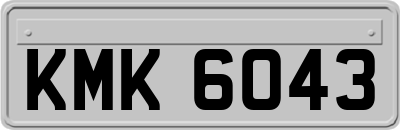 KMK 6043